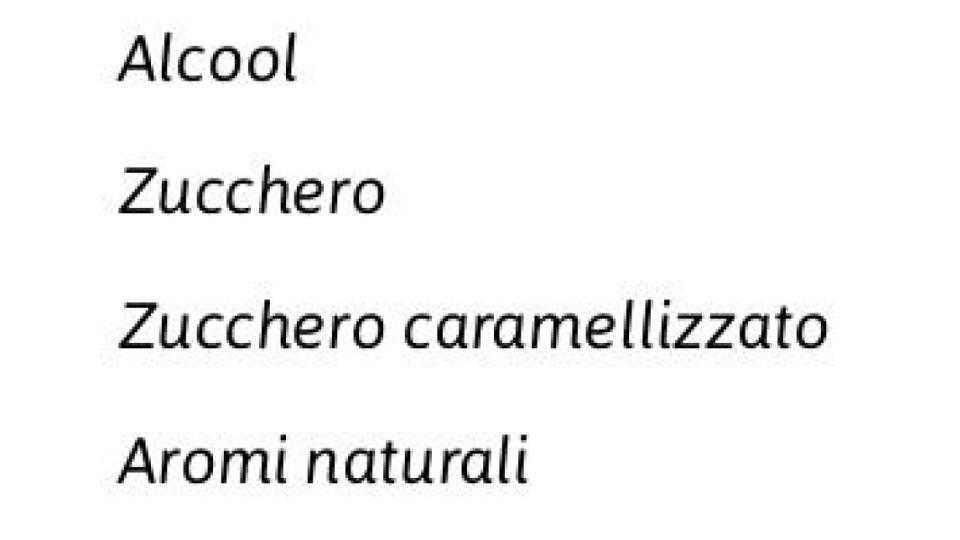 Alcool

Zucchero

Zucchero caramellizzato

Aromi naturali